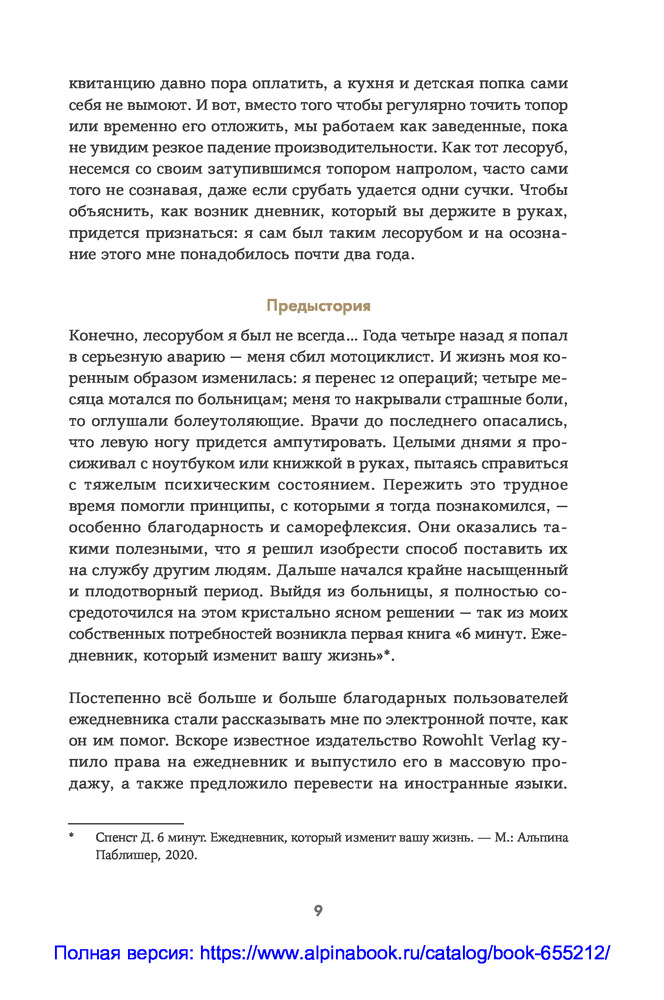 квитанцию давно пора оплатить, а кухня и детская попка сами себя не вымоют. И вот, вместо того чтобы регулярно точить топор или временно его отложить, мы работаем как заведенные, пока не увидим резкое падение производительности. Как тот лесоруб, несемся со своим затупившимся топором напролом, часто сами того не сознавая, даже если срубать удается одни сучки. Чтобы объяснить, как возник дневник, который вы держите в руках, придется признаться: я сам был таким лесорубом и на осознание этого мне понадобилось почти два года.

Предыстория

Конечно, лесорубом я был не всегда... Года четыре назад я попал в серьезную аварию — меня сбил мотоциклист. И жизнь моя коренным образом изменилась: я перенес 12 операций; четыре месяца мотался по больницам; меня то накрывали страшные боли, то оглушали болеутоляющие. Врачи до последнего опасались, что левую ногу придется ампутировать. Целыми днями я просиживал с ноутбуком или книжкой в руках, пытаясь справиться с тяжелым психическим состоянием. Пережить это трудное время помогли принципы, с которыми я тогда познакомился, — особенно благодарность и саморефлексия. Они оказались такими полезными, что я решил изобрести способ поставить их на службу другим людям. Дальше начался крайне насыщенный и плодотворный период. Выйдя из больницы, я полностью сосредоточился на этом кристально ясном решении — так из моих собственных потребностей возникла первая книга «6 минут. Ежедневник, который изменит вашу жизнь»*.

Постепенно всё больше и больше благодарных пользователей ежедневника стали рассказывать мне по электронной почте, как он им помог. Вскоре известное издательство Rowohlt Verlag купило права на ежедневник и выпустило его в массовую продажу, а также предложило перевести на иностранные языки.

* Спенст Д. 6 минут. Ежедневник, который изменит вашу жизнь. — М.: Альпина Паблишер, 2020.

9

Полная версия: https://www.alpinabook.ru/catalog/book-655212/